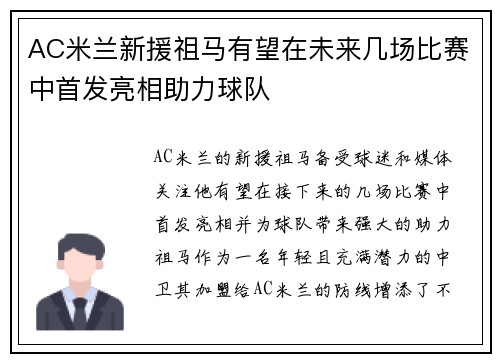 AC米兰新援祖马有望在未来几场比赛中首发亮相助力球队

AC米兰的新援祖马备受球迷和媒体关注他有望在接下来的几场比赛中首发亮相并为球队带来强大的助力祖马作为一名年轻且充满潜力的中卫其加盟给AC米兰的防线增添了不